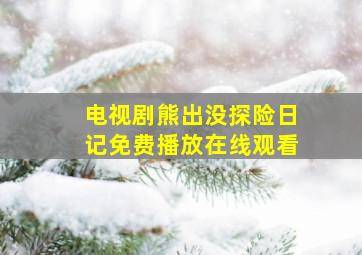 电视剧熊出没探险日记免费播放在线观看